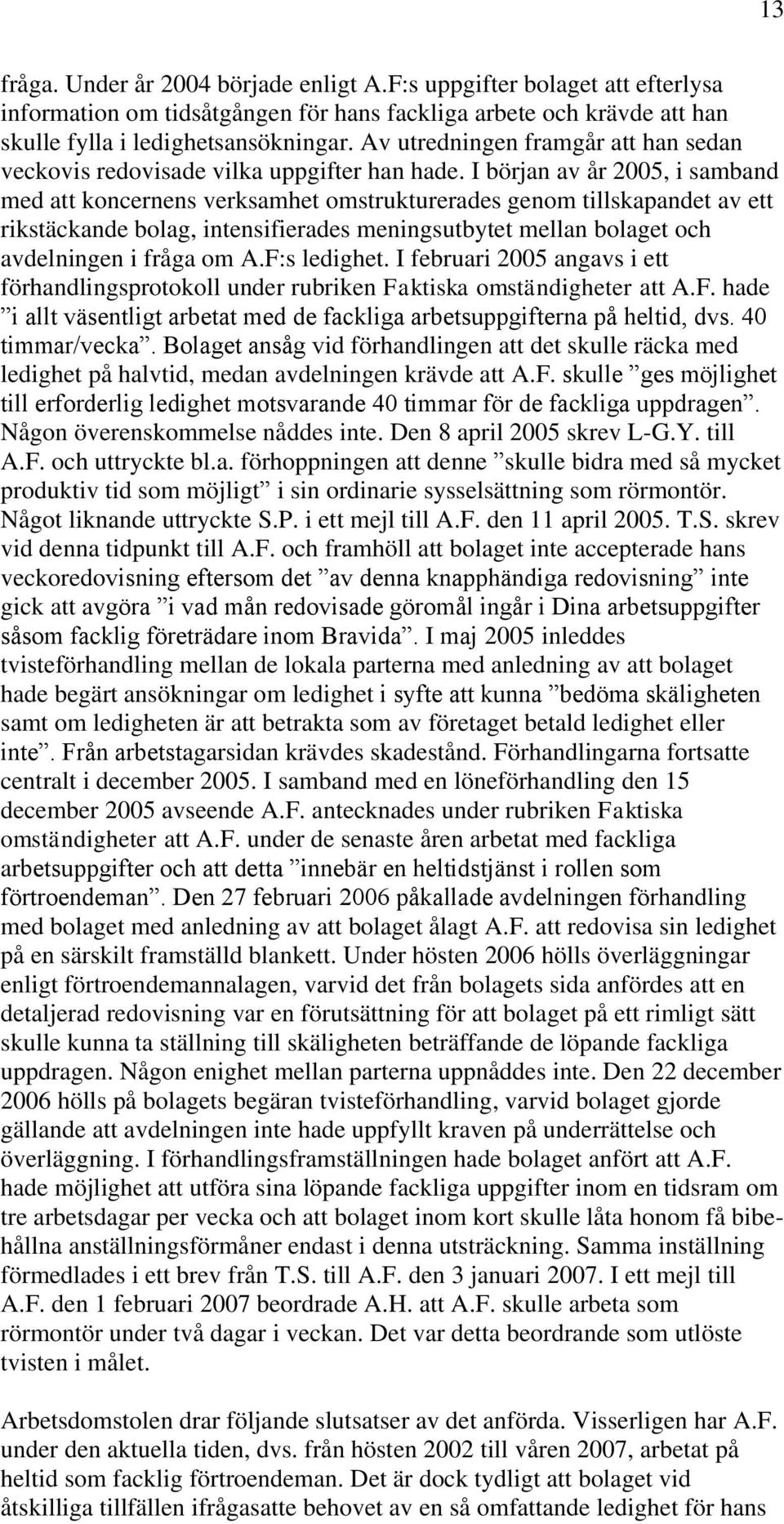 13

fråga. Under år 2004 började enligt A.F:s uppgifter bolaget att efterlysa information om tidsåtgången för hans fackliga arbete och krävde att han skulle fylla i ledighetsansökningar. Av utredningen framgår att han sedan veckovis redovisade vilka uppgifter han hade. I början av år 2005, i samband med att koncernens verksamhet omstrukturerades genom tillskapandet av ett rikstäckande bolag, intensifierades meningsutbytet mellan bolaget och avdelningen i fråga om A.F:s ledighet. I februari 2005 angavs i ett förhandlingsprotokoll under rubriken Faktiska omständigheter att A.F. hade ”i allt väsentligt arbetat med de fackliga arbetsuppgifterna på heltid, dvs. 40 timmar/vecka”. Bolaget ansåg vid förhandlingen att det skulle räcka med ledighet på halvtid, medan avdelningen krävde att A.F. skulle ”ges möjlighet till erforderlig ledighet motsvarande 40 timmar för de fackliga uppdragen”. Någon överenskommelse nåddes inte. Den 8 april 2005 skrev L-G.Y. till A.F. och uttryckte bl.a. förhoppningen att denne ”skulle bidra med så mycket produktiv tid som möjligt” i sin ordinarie sysselsättning som rörmontör. Något liknande uttryckte S.P. i ett mejl till A.F. den 11 april 2005. T.S. skrev vid denna tidpunkt till A.F. och framhöll att bolaget inte accepterade hans veckoredovisning eftersom det ”av denna knapphändiga redovisning” inte gick att avgöra ”i vad mån redovisade göromål ingår i Dina arbetsuppgifter såsom facklig företrädare inom Bravida”. I maj 2005 inleddes tvisteförhandling mellan de lokala parterna med anledning av att bolaget hade begärt ansökningar om ledighet i syfte att kunna ”bedöma skäligheten samt om ledigheten är att betrakta som av företaget betald ledighet eller inte”. Från arbetstagarsidan krävdes skadestånd. Förhandlingarna fortsatte centralt i december 2005. I samband med en löneförhandling den 15 december 2005 avseende A.F. antecknades under rubriken Faktiska omständigheter att A.F. under de senaste åren arbetat med fackliga arbetsuppgifter och att detta ”innebär en heltidstjänst i rollen som förtroendeman”. Den 27 februari 2006 påkallade avdelningen förhandling med bolaget med anledning av att bolaget ålagt A.F. att redovisa sin ledighet på en särskilt framställd blankett. Under hösten 2006 hölls överläggningar enligt förtroendemannalagen, varvid det från bolagets sida anfördes att en detaljerad redovisning var en förutsättning för att bolaget på ett rimligt sätt skulle kunna ta ställning till skäligheten beträffande de löpande fackliga uppdragen. Någon enighet mellan parterna uppnåddes inte. Den 22 december 2006 hölls på bolagets begäran tvisteförhandling, varvid bolaget gjorde gällande att avdelningen inte hade uppfyllt kraven på underrättelse och överläggning. I förhandlingsframställningen hade bolaget anfört att A.F. hade möjlighet att utföra sina löpande fackliga uppgifter inom en tidsram om tre arbetsdagar per vecka och att bolaget inom kort skulle låta honom få bibehållna anställningsförmåner endast i denna utsträckning. Samma inställning förmedlades i ett brev från T.S. till A.F. den 3 januari 2007. I ett mejl till A.F. den 1 februari 2007 beordrade A.H. att A.F. skulle arbeta som rörmontör under två dagar i veckan. Det var detta beordrande som utlöste tvisten i målet.

Arbetsdomstolen drar följande slutsatser av det anförda. Visserligen har A.F. under den aktuella tiden, dvs. från hösten 2002 till våren 2007, arbetat på heltid som facklig förtroendeman. Det är dock tydligt att bolaget vid åtskilliga tillfällen ifrågasatte behovet av en så omfattande ledighet för hans